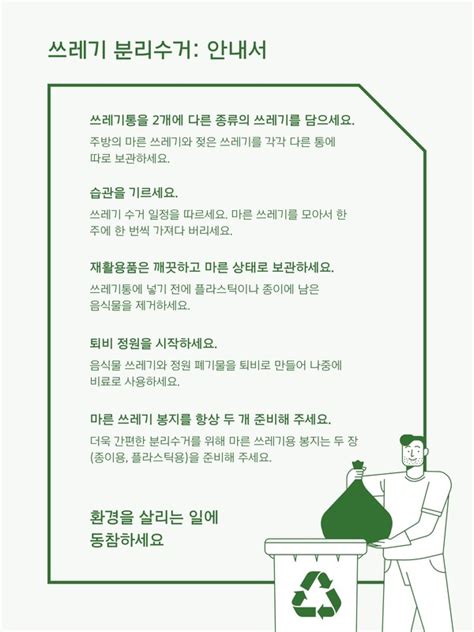 쓰레기 분리수거: 안내서

쓰레기통을 2개에 다른 종류의 쓰레기를 담으세요.

주방의 마른 쓰레기와 젖은 쓰레기를 각각 다른 통에 따로 보관하세요.

습관을 기르세요.

쓰레기 수거 일정을 따르세요. 마른 쓰레기를 모아서 한 주에 한 번씩 가져다 버리세요.

재활용품은 깨끗하고 마른 상태로 보관하세요.

쓰레기통에 넣기 전에 플라스틱이나 종이에 남은 음식물을 제거하세요.

퇴비 정원을 시작하세요.

음식물 쓰레기와 정원 폐기물을 퇴비로 만들어 나중에 비료로 사용하세요.

마른 쓰레기 봉지를 항상 두 개 준비해 주세요.

더욱 간편한 분리수거를 위해 마른 쓰레기용 봉지는 두 장 (종이용, 플라스틱용)을 준비해 주세요.

환경을 살리는 일에 동참하세요